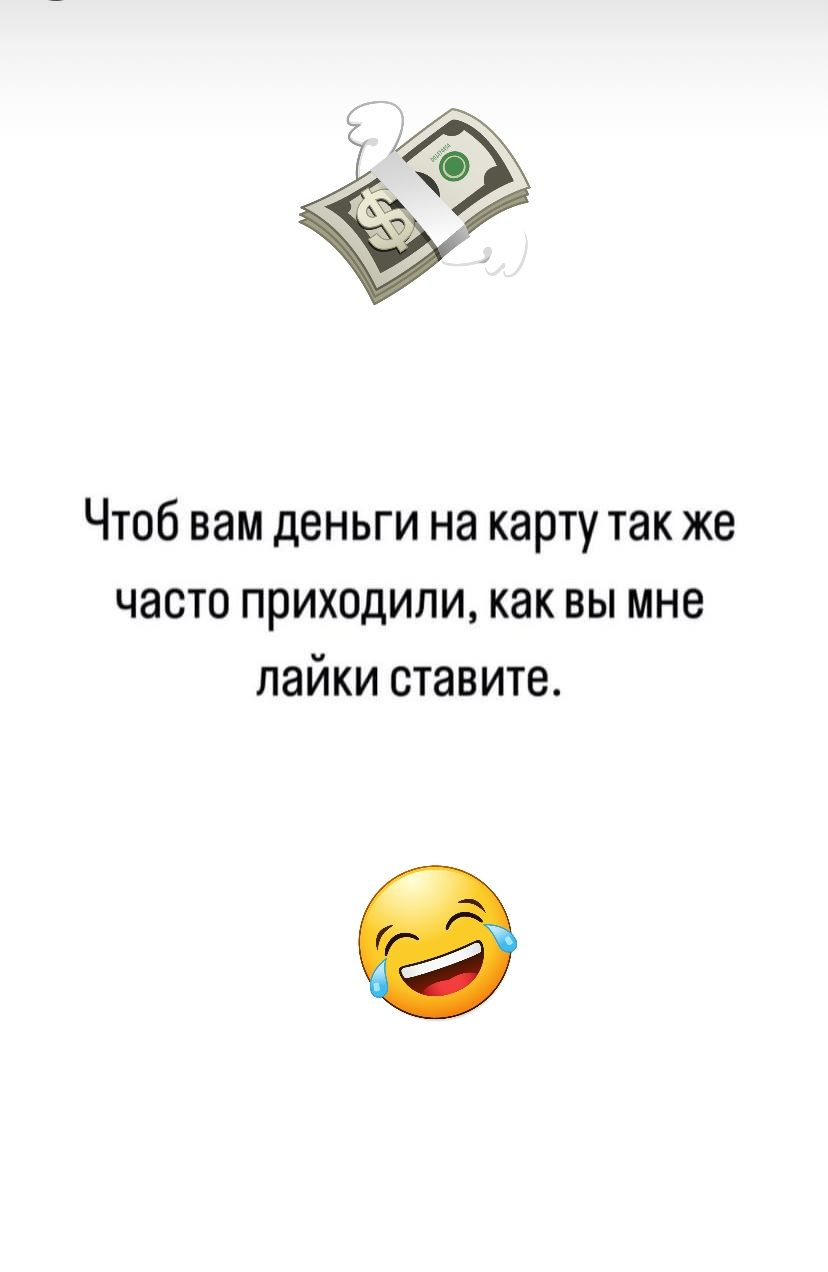 Чтоб вам деньги на карту так же часто приходили, как вы мне лайки ставите.